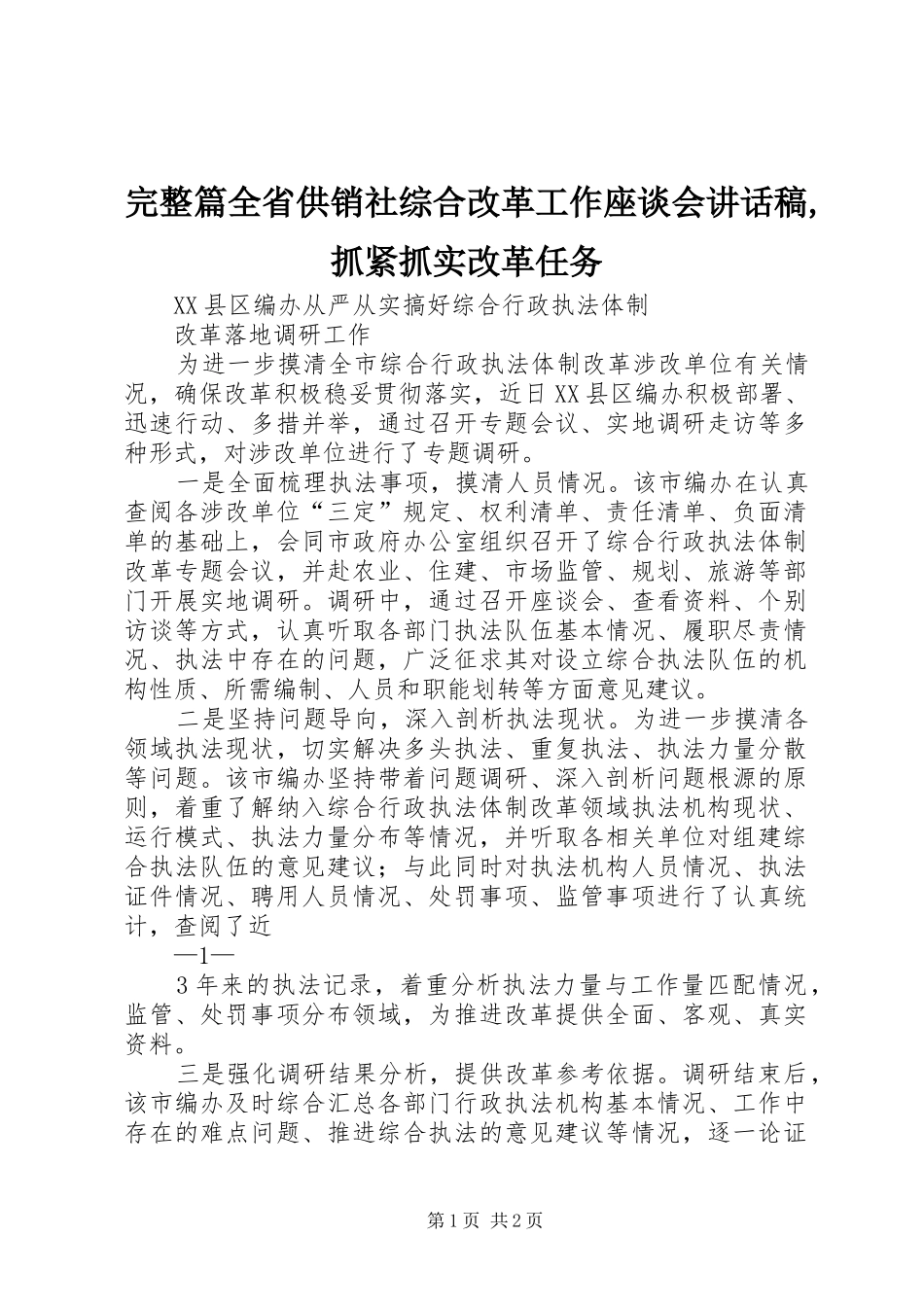 完整篇全省供销社综合改革工作座谈会讲话稿，抓紧抓实改革任务

XX县区编办从严从实搞好综合行政执法体制

改革落地调研工作

为进一步摸清全市综合行政执法体制改革涉改单位有关情况，确保改革积极稳妥贯彻落实，近日XX县区编办积极部署、迅速行动、多措并举，通过召开专题会议、实地调研走访等多种形式，对涉改单位进行了专题调研。

一是全面梳理执法事项，摸清人员情况。该市编办在认真查阅各涉改单位“三定”规定、权利清单、责任清单、负面清单的基础上，会同市政府办公室组织召开了综合行政执法体制改革专题会议，并赴农业、住建、市场监管、规划、旅游等部门开展实地调研。调研中，通过召开座谈会、查看资料、个别访谈等方式，认真听取各部门执法队伍基本情况、履职尽责情况、执法中存在的问题，广泛征求其对设立综合执法队伍的机构性质、所需编制、人员和职能划转等方面意见建议。

二是坚持问题导向，深入剖析执法现状。为进一步摸清各领域执法现状，切实解决多头执法、重复执法、执法力量分散等问题。该市编办坚持带着问题调研、深入剖析问题根源的原则，着重了解纳入综合行政执法体制改革领域执法机构现状、运行模式、执法力量分布等情况，并听取各相关单位对组建综合执法队伍的意见建议；与此同时对执法机构人员情况、执法证件情况、聘用人员情况、处罚事项、监管事项进行了认真统计，查阅了近

—1—

3年来的执法记录，着重分析执法力量与工作量匹配情况，监管、处罚事项分布领域，为推进改革提供全面、客观、真实资料。

三是强化调研结果分析，提供改革参考依据。调研结束后，该市编办及时综合汇总各部门行政执法机构基本情况、工作中存在的难点问题、推进综合执法的意见建议等情况，逐一论证

第1页 共2页